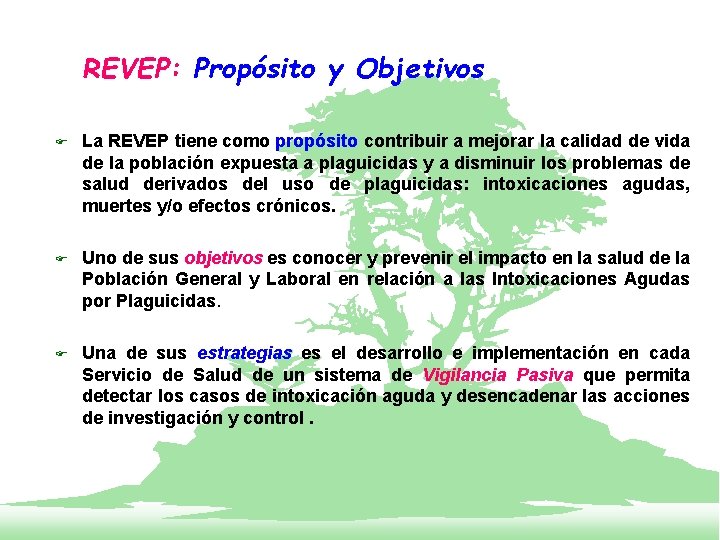 REVEP: Propósito y Objetivos

La REVEP tiene como propósito contribuir a mejorar la calidad de vida de la población expuesta a plaguicidas y a disminuir los problemas de salud derivados del uso de plaguicidas: intoxicaciones agudas, muertes y/o efectos crónicos.

Uno de sus objetivos es conocer y prevenir el impacto en la salud de la Población General y Laboral en relación a las Intoxicaciones Agudas por Plaguicidas.

Una de sus estrategias es el desarrollo e implementación en cada Servicio de Salud de un sistema de Vigilancia Pasiva que permita detectar los casos de intoxicación aguda y desencadenar las acciones de investigación y control .